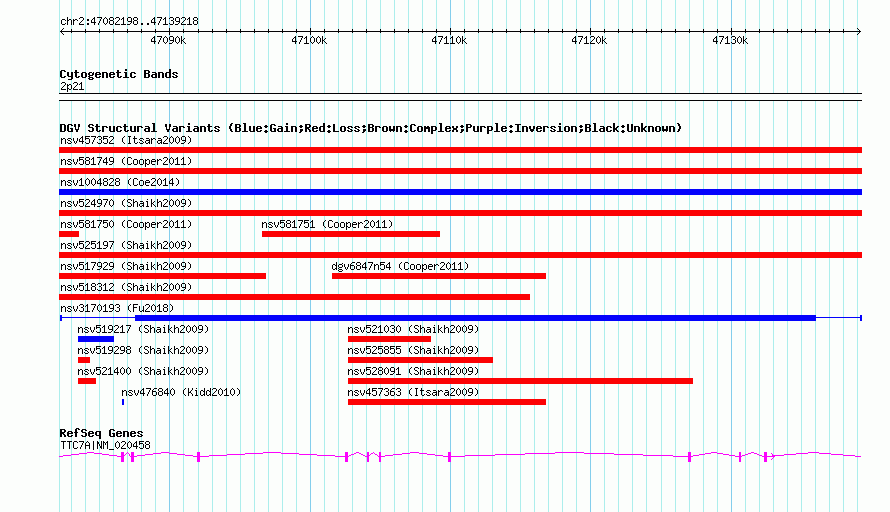 chr2:47082198..47139218

47090k 47100k 47110k 47120k 47130k

Cytogenetic Bands
2p21

DGV Structural Variants (Blue:Gain;Red:Loss;Brown:Complex;Purple:Inversion;Black:Unknown)
nsv457352 (Itsara2009)
nsv581749 (Cooper2011)
nsv1004828 (Coe2014)
nsv524970 (Shaikh2009)
nsv581750 (Cooper2011)
nsv581751 (Cooper2011)
nsv525197 (Shaikh2009)
nsv517929 (Shaikh2009)
dgv6847n54 (Cooper2011)
nsv518312 (Shaikh2009)
nsv3170193 (Fu2018)
nsv519217 (Shaikh2009)
nsv521030 (Shaikh2009)
nsv519298 (Shaikh2009)
nsv525855 (Shaikh2009)
nsv521400 (Shaikh2009)
nsv528091 (Shaikh2009)
nsv476840 (Kidd2010)
nsv457363 (Itsara2009)

RefSeq Genes
TTC7A|NM_020458